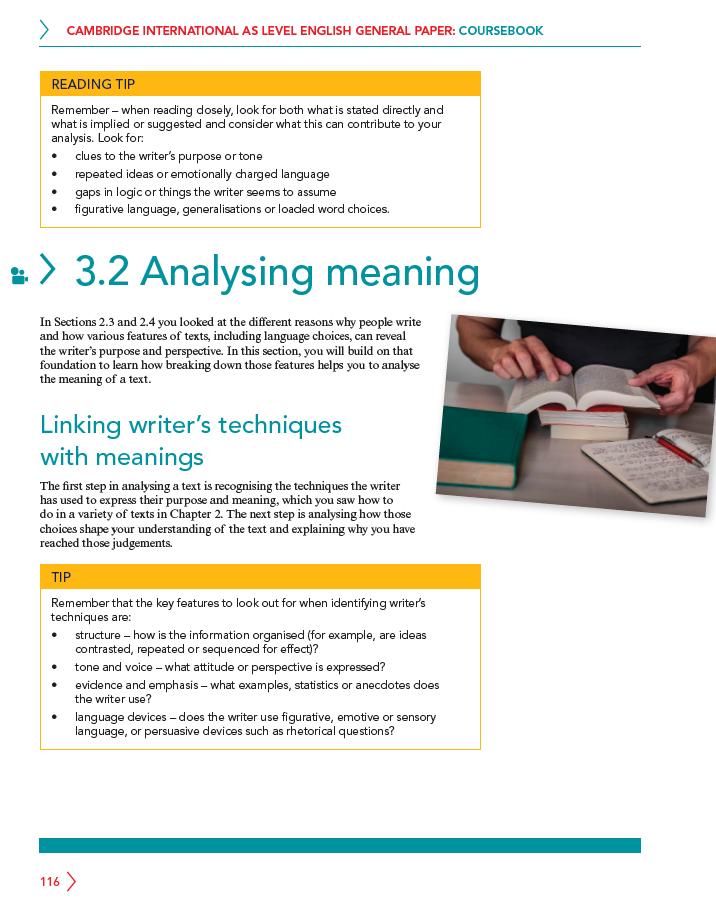 CAMBRIDGE INTERNATIONAL AS LEVEL ENGLISH GENERAL PAPER: COURSEBOOK

READING TIP

Remember – when reading closely, look for both what is stated directly and what is implied or suggested and consider what this can contribute to your analysis. Look for:

• clues to the writer's purpose or tone
• repeated ideas or emotionally charged language
• gaps in logic or things the writer seems to assume
• figurative language, generalisations or loaded word choices.

3.2 Analysing meaning

In Sections 2.3 and 2.4 you looked at the different reasons why people write and how various features of texts, including language choices, can reveal the writer's purpose and perspective. In this section, you will build on that foundation to learn how breaking down those features helps you to analyse the meaning of a text.

Linking writer's techniques with meanings

The first step in analysing a text is recognising the techniques the writer has used to express their purpose and meaning, which you saw how to do in a variety of texts in Chapter 2. The next step is analysing how those choices shape your understanding of the text and explaining why you have reached those judgements.

TIP

Remember that the key features to look out for when identifying writer's techniques are:

• structure – how is the information organised (for example, are ideas contrasted, repeated or sequenced for effect)?
• tone and voice – what attitude or perspective is expressed?
• evidence and emphasis – what examples, statistics or anecdotes does the writer use?
• language devices – does the writer use figurative, emotive or sensory language, or persuasive devices such as rhetorical questions?

116